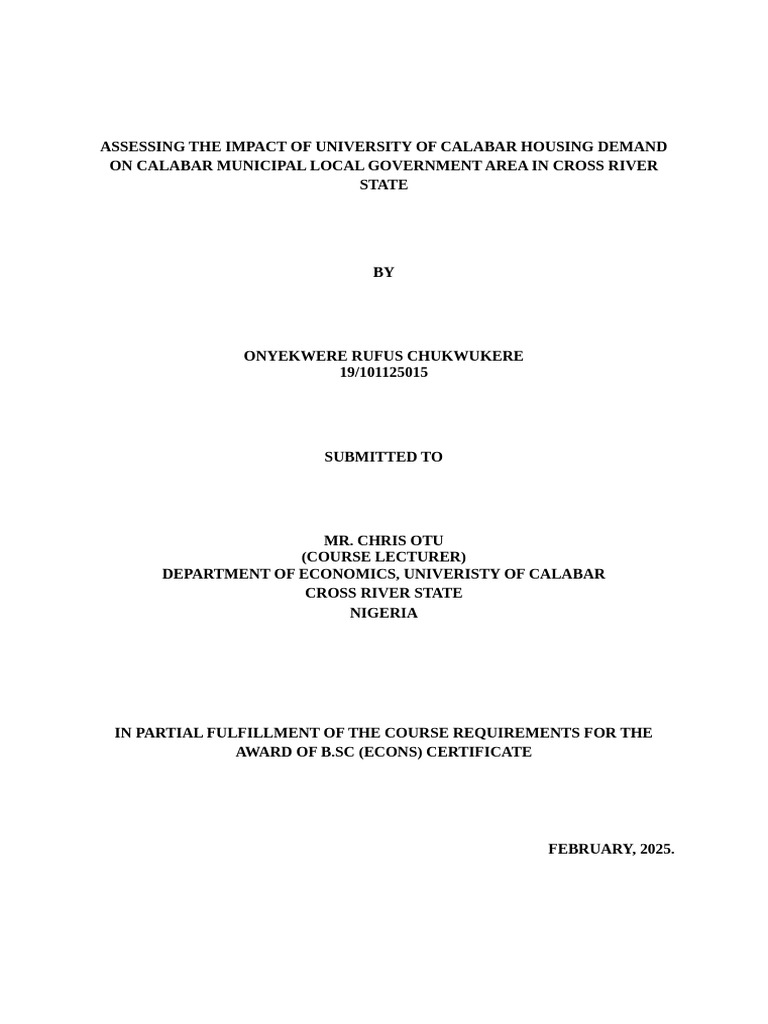 ASSESSING THE IMPACT OF UNIVERSITY OF CALABAR HOUSING DEMAND ON CALABAR MUNICIPAL LOCAL GOVERNMENT AREA IN CROSS RIVER STATE

BY

ONYEKWERE RUFUS CHUKWUKERE
19/101125015

SUBMITTED TO

MR. CHRIS OTU
(COURSE LECTURER)
DEPARTMENT OF ECONOMICS, UNIVERISTY OF CALABAR
CROSS RIVER STATE
NIGERIA

IN PARTIAL FULFILLMENT OF THE COURSE REQUIREMENTS FOR THE AWARD OF B.SC (ECONS) CERTIFICATE

FEBRUARY, 2025.